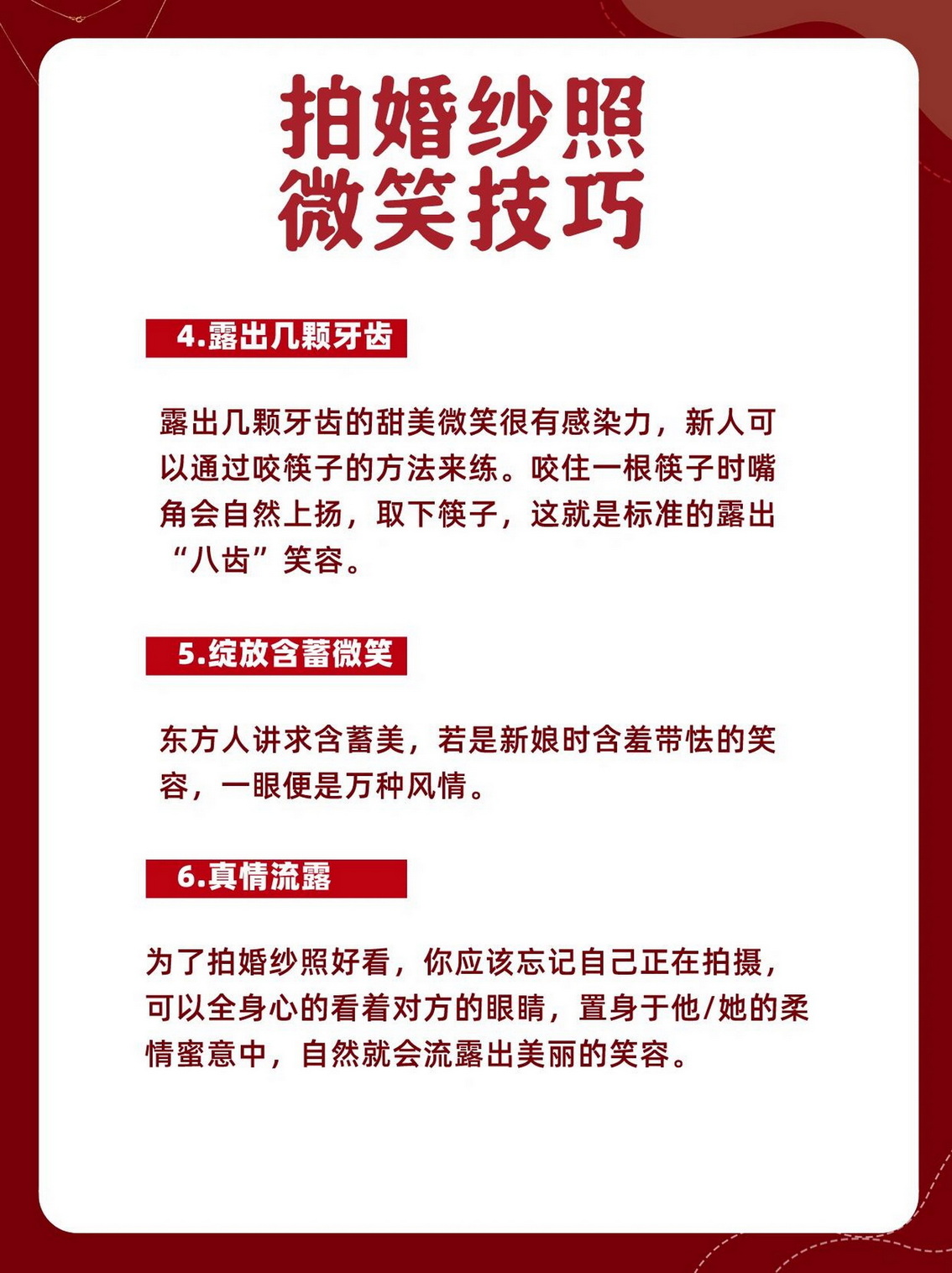 拍婚纱照
微笑技巧

4.露出几颗牙齿

露出几颗牙齿的甜美微笑很有感染力，新人可以通过咬筷子的方法来练。咬住一根筷子时嘴角会自然上扬，取下筷子，这就是标准的露出“八齿”笑容。

5.绽放含蓄微笑

东方人讲求含蓄美，若是新娘时含羞带怯的笑容，一眼便是万种风情。

6.真情流露

为了拍婚纱照好看，你应该忘记自己正在拍摄，可以全身心的看着对方的眼睛，置身于他/她的柔情蜜意中，自然就会流露出美丽的笑容。